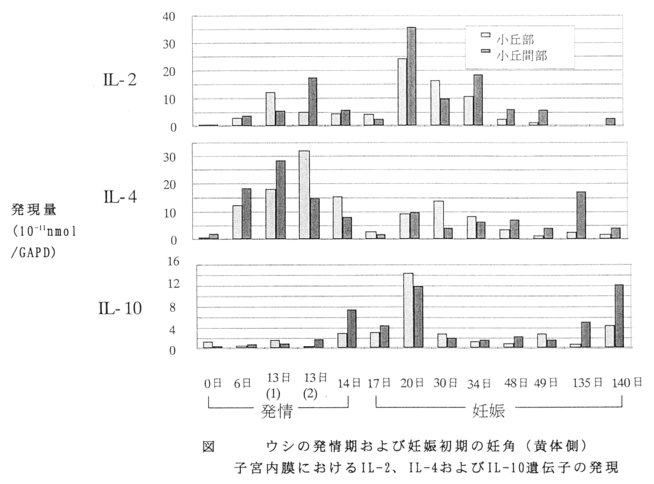 40
30
20
10
0

小丘部
小丘間部

IL-2

30
20
10
0

IL-4

発現量
($10^{-11}$nmol
/GAPD)

16
12
8
4
0

IL-10

0日 6日 13日 (1) 13日 (2) 14日 17日 20日 30日 34日 48日 49日 135日 140日

発情 妊娠

図 ウシの発情期および妊娠初期の妊角（黄体側）子宮内膜におけるIL-2、IL-4およびIL-10遺伝子の発現